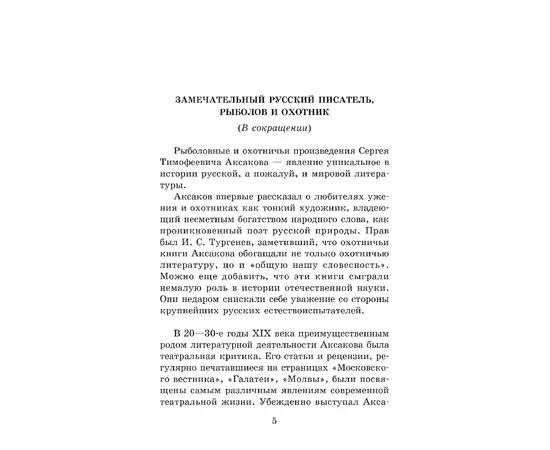 ЗАМЕЧАТЕЛЬНЫЙ РУССКИЙ ПИСАТЕЛЬ, РЫБОЛОВ И ОХОТНИК

(В сокращении)

Рыболовные и охотничьи произведения Сергея Тимофеевича Аксакова — явление уникальное в истории русской, а пожалуй, и мировой литературы.

Аксаков впервые рассказал о любителях ужения и охотниках как тонкий художник, владеющий несметным богатством народного слова, как проникновенный поэт русской природы. Прав был И. С. Тургенев, заметивший, что охотничьи книги Аксакова обогащали не только охотничью литературу, но и «общую нашу словесность». Можно еще добавить, что эти книги сыграли немалую роль в истории отечественной науки. Они недаром снискали себе уважение со стороны крупнейших русских естествоиспытателей.

В 20—30-е годы XIX века преимущественным родом литературной деятельности Аксакова была театральная критика. Его статьи и рецензии, регулярно печатавшиеся на страницах «Московского вестника», «Галатеи», «Молвы», были посвящены самым различным явлениям современной театральной жизни. Убежденно выступал Акса-

5